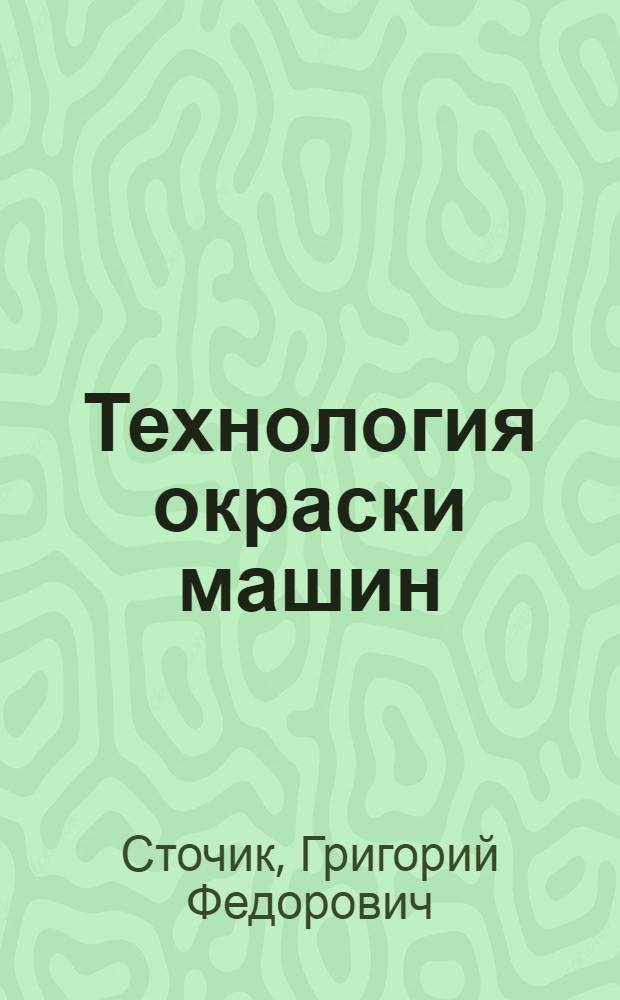 Технология окраски машин

Сточик, Григорий Федорович